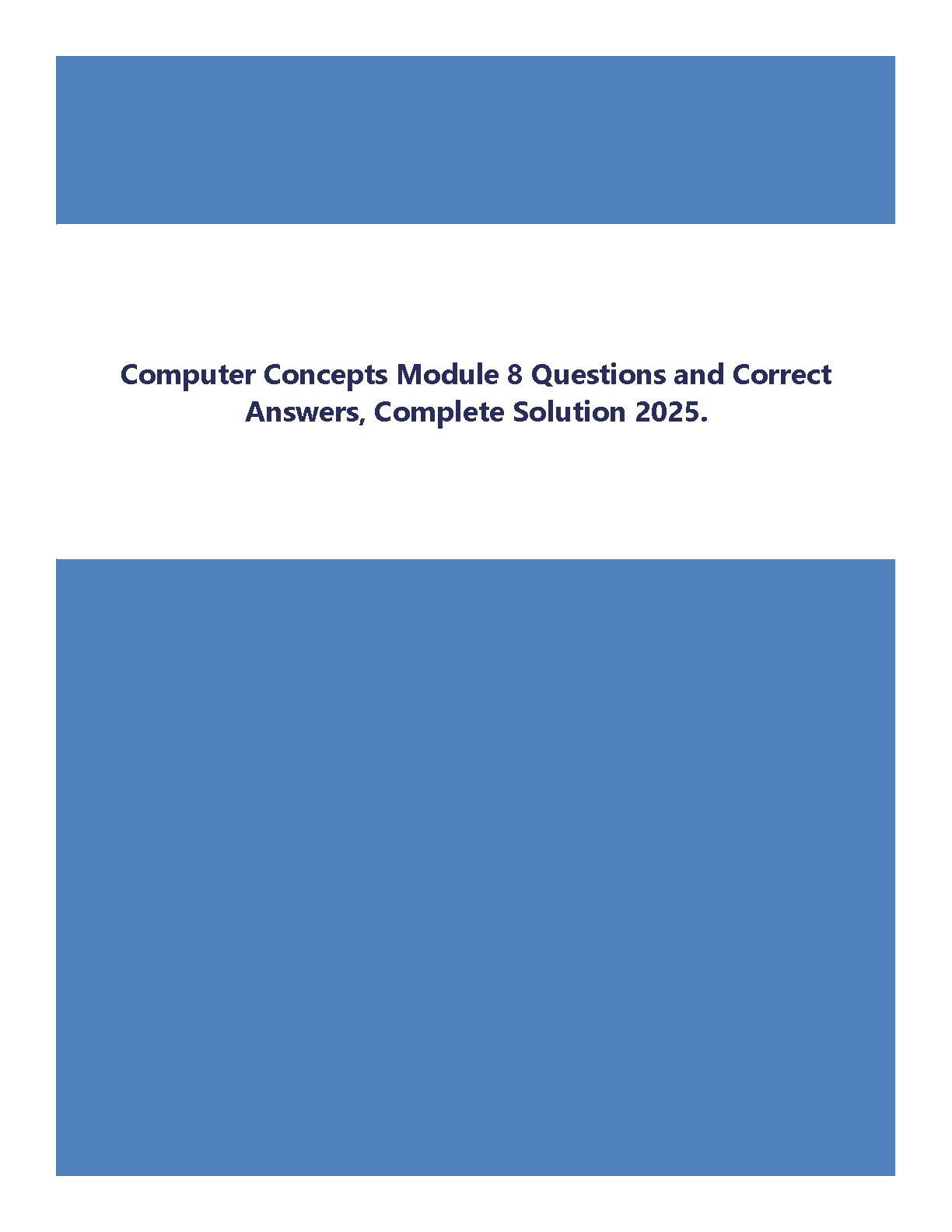 Computer Concepts Module 8 Questions and Correct Answers, Complete Solution 2025.